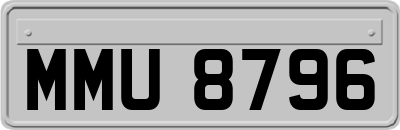 MMU 8796